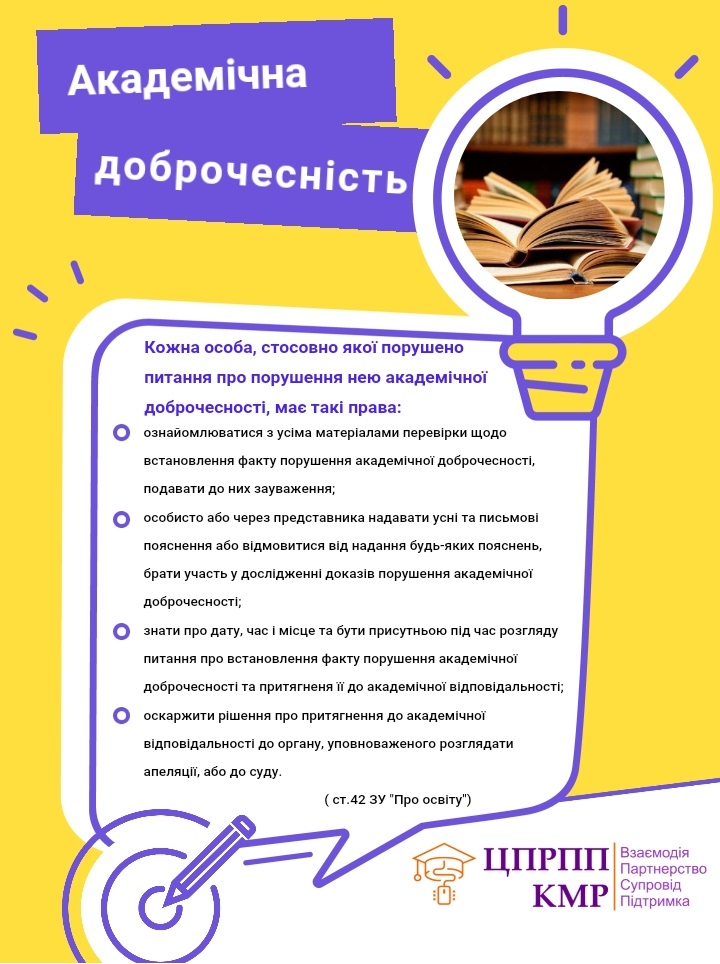 Академічна доброчесність

Кожна особа, стосовно якої порушено питання про порушення нею академічної доброчесності, має такі права:

ознайомлюватися з усіма матеріалами перевірки щодо встановлення факту порушення академічної доброчесності, подавати до них зауваження;

особисто або через представника надавати усні та письмові пояснення або відмовитися від надання будь-яких пояснень, брати участь у дослідженні доказів порушення академічної доброчесності;

знати про дату, час і місце та бути присутньою під час розгляду питання про встановлення факту порушення академічної доброчесності та притягнення її до академічної відповідальності;

оскаржити рішення про притягнення до академічної відповідальності до органу, уповноваженого розглядати апеляції, або до суду.

( ст.42 ЗУ "Про освіту")

ЦПРПП КМР

Взаємодія
Партнерство
Супровід
Підтримка